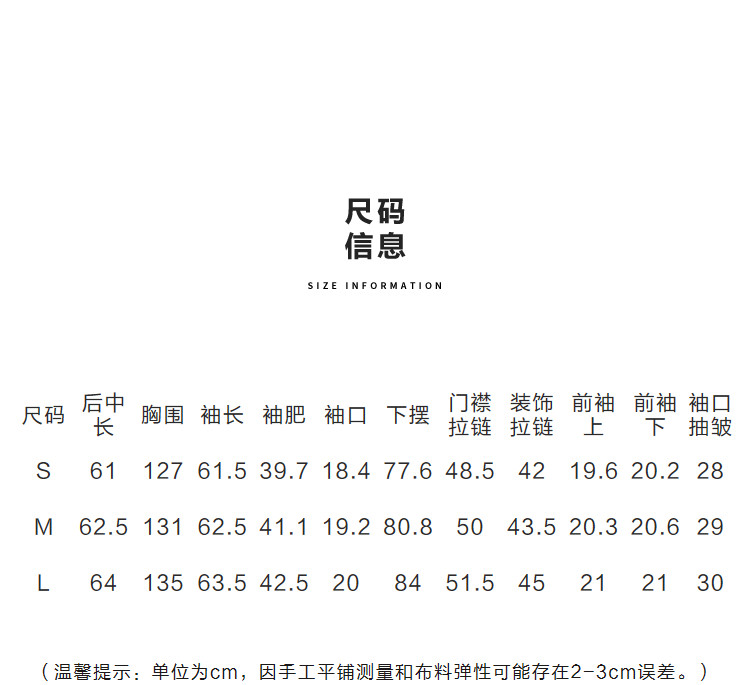 尺码
信息

SIZE INFORMATION

| 尺码 | 后中长 | 胸围 | 袖长 | 袖肥 | 袖口 | 下摆 | 门襟拉链 | 装饰拉链 | 前袖上 | 前袖下 | 袖口抽皱 |
|---|---|---|---|---|---|---|---|---|---|---|---|
| S | 61 | 127 | 61.5 | 39.7 | 18.4 | 77.6 | 48.5 | 42 | 19.6 | 20.2 | 28 |
| M | 62.5 | 131 | 62.5 | 41.1 | 19.2 | 80.8 | 50 | 43.5 | 20.3 | 20.6 | 29 |
| L | 64 | 135 | 63.5 | 42.5 | 20 | 84 | 51.5 | 45 | 21 | 21 | 30 |

（温馨提示：单位为cm，因手工平铺测量和布料弹性可能存在2-3cm误差。）